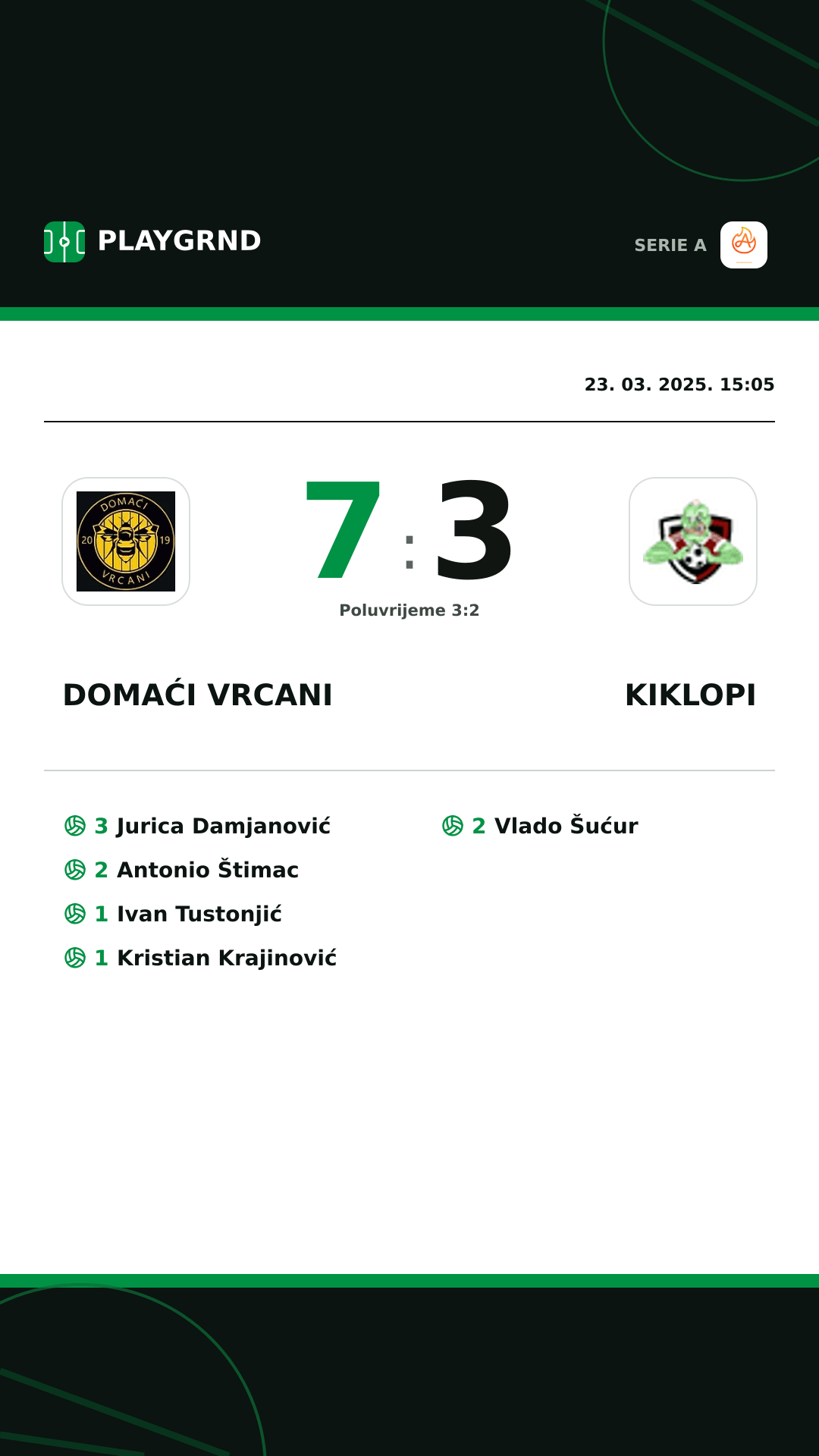 PLAYGRND

SERIE A

23. 03. 2025. 15:05

DOMAĆI 20 19 VRCANI

7 : 3

Poluvrijeme 3:2

DOMAĆI VRCANI

KIKLOPI

3 Jurica Damjanović
2 Antonio Štimac
1 Ivan Tustonjić
1 Kristian Krajinović

2 Vlado Šućur